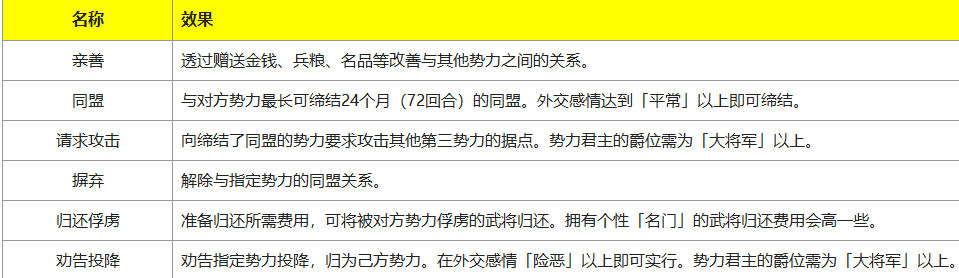 | 名称 | 效果 |
|---|---|
| 亲善 | 透过赠送金钱、兵粮、名品等改善与其他势力之间的关系。 |
| 同盟 | 与对方势力最长可缔结24个月（72回合）的同盟。外交感情达到「平常」以上即可缔结。 |
| 请求攻击 | 向缔结了同盟的势力要求攻击其他第三势力的据点。势力君主的爵位需为「大将军」以上。 |
| 摒弃 | 解除与指定势力的同盟关系。 |
| 归还俘虏 | 准备归还所需费用，可将被对方势力俘虏的武将归还。拥有个性「名门」的武将归还费用会高一些。 |
| 劝告投降 | 劝告指定势力投降，归为己方势力。在外交感情「险恶」以上即可实行。势力君主的爵位需为「大将军」以上。 |